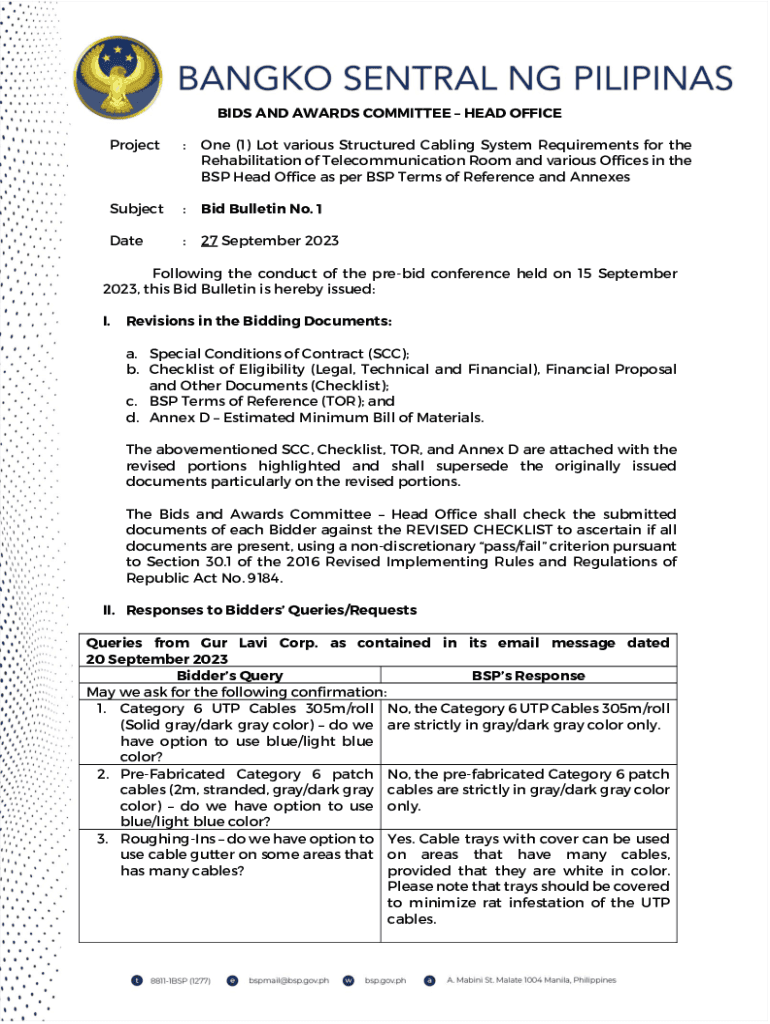 BANGKO SENTRAL NG PILIPINAS

BIDS AND AWARDS COMMITTEE – HEAD OFFICE

Project : One (1) Lot various Structured Cabling System Requirements for the Rehabilitation of Telecommunication Room and various Offices in the BSP Head Office as per BSP Terms of Reference and Annexes

Subject : Bid Bulletin No. 1

Date : 27 September 2023

Following the conduct of the pre-bid conference held on 15 September 2023, this Bid Bulletin is hereby issued:

I. Revisions in the Bidding Documents:

a. Special Conditions of Contract (SCC);
b. Checklist of Eligibility (Legal, Technical and Financial), Financial Proposal and Other Documents (Checklist);
c. BSP Terms of Reference (TOR); and
d. Annex D – Estimated Minimum Bill of Materials.

The abovementioned SCC, Checklist, TOR, and Annex D are attached with the revised portions highlighted and shall supersede the originally issued documents particularly on the revised portions.

The Bids and Awards Committee – Head Office shall check the submitted documents of each Bidder against the REVISED CHECKLIST to ascertain if all documents are present, using a non-discretionary "pass/fail" criterion pursuant to Section 30.1 of the 2016 Revised Implementing Rules and Regulations of Republic Act No. 9184.

II. Responses to Bidders' Queries/Requests

Queries from Gur Lavi Corp. as contained in its email message dated 20 September 2023

| Bidder's Query | BSP's Response |
|---|---|
| May we ask for the following confirmation: | |
| 1. Category 6 UTP Cables 305m/roll (Solid gray/dark gray color) – do we have option to use blue/light blue color? | No, the Category 6 UTP Cables 305m/roll are strictly in gray/dark gray color only. |
| 2. Pre-Fabricated Category 6 patch cables (2m, stranded, gray/dark gray color) – do we have option to use blue/light blue color? | No, the pre-fabricated Category 6 patch cables are strictly in gray/dark gray color only. |
| 3. Roughing-Ins – do we have option to use cable gutter on some areas that has many cables? | Yes. Cable trays with cover can be used on areas that have many cables, provided that they are white in color. Please note that trays should be covered to minimize rat infestation of the UTP cables. |

t 8811-1BSP (1277) e bspmail@bsp.gov.ph w bsp.gov.ph a A. Mabini St. Malate 1004 Manila, Philippines